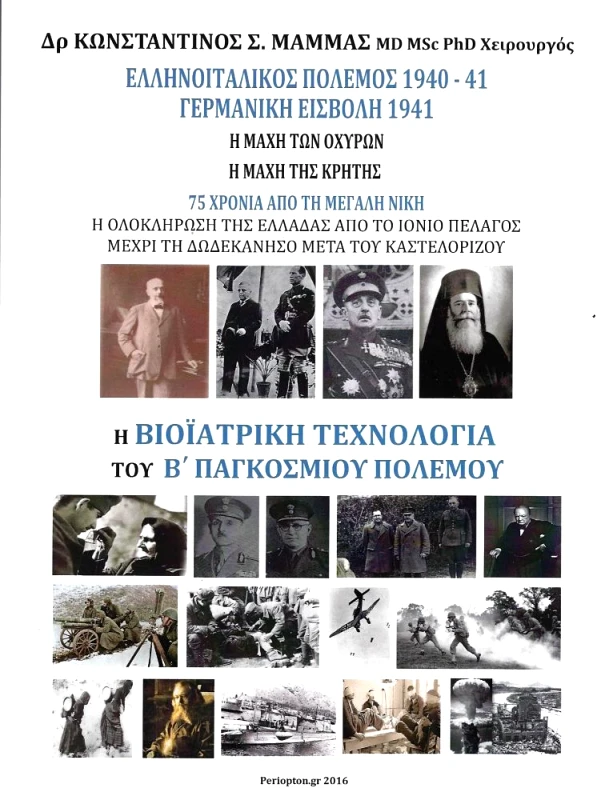 Δρ ΚΩΝΣΤΑΝΤΙΝΟΣ Σ. ΜΑΜΜΑΣ MD MSc PhD Χειρουργός

ΕΛΛΗΝΟΙΤΑΛΙΚΟΣ ΠΟΛΕΜΟΣ 1940 - 41
ΓΕΡΜΑΝΙΚΗ ΕΙΣΒΟΛΗ 1941

Η ΜΑΧΗ ΤΩΝ ΟΧΥΡΩΝ
Η ΜΑΧΗ ΤΗΣ ΚΡΗΤΗΣ

75 ΧΡΟΝΙΑ ΑΠΟ ΤΗ ΜΕΓΑΛΗ ΝΙΚΗ
Η ΟΛΟΚΛΗΡΩΣΗ ΤΗΣ ΕΛΛΑΔΑΣ ΑΠΟ ΤΟ ΙΟΝΙΟ ΠΕΛΑΓΟΣ
ΜΕΧΡΙ ΤΗ ΔΩΔΕΚΑΝΗΣΟ ΜΕΤΑ ΤΟΥ ΚΑΣΤΕΛΟΡΙΖΟΥ

Η ΒΙΟΪΑΤΡΙΚΗ ΤΕΧΝΟΛΟΓΙΑ
ΤΟΥ Β΄ ΠΑΓΚΟΣΜΙΟΥ ΠΟΛΕΜΟΥ

Periopton.gr 2016